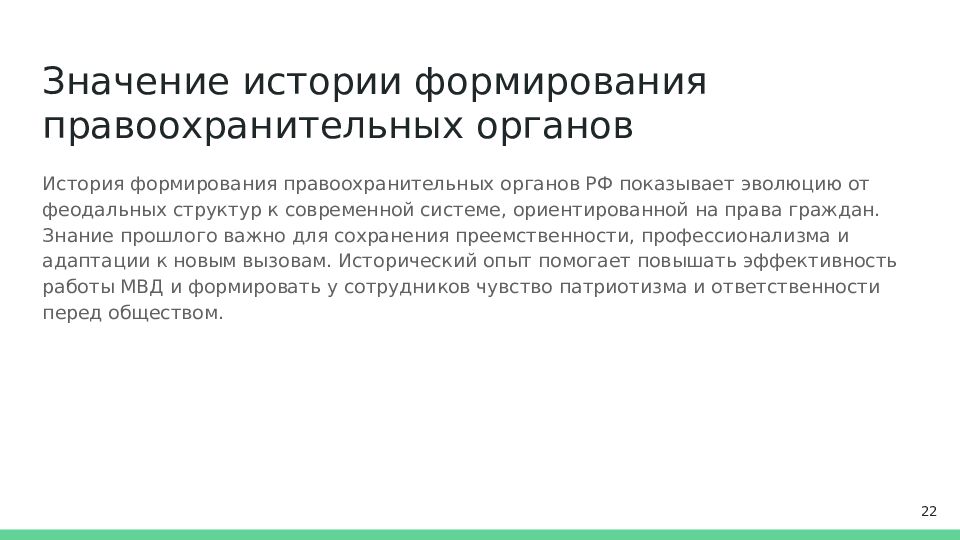 Значение истории формирования правоохранительных органов

История формирования правоохранительных органов РФ показывает эволюцию от феодальных структур к современной системе, ориентированной на права граждан. Знание прошлого важно для сохранения преемственности, профессионализма и адаптации к новым вызовам. Исторический опыт помогает повышать эффективность работы МВД и формировать у сотрудников чувство патриотизма и ответственности перед обществом.

22